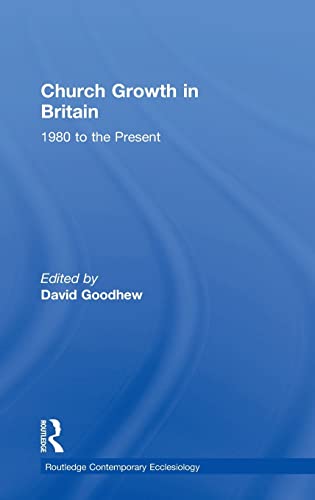 Church Growth in Britain

1980 to the Present

Edited by
David Goodhew

ROUTLEDGE

Routledge Contemporary Ecclesiology